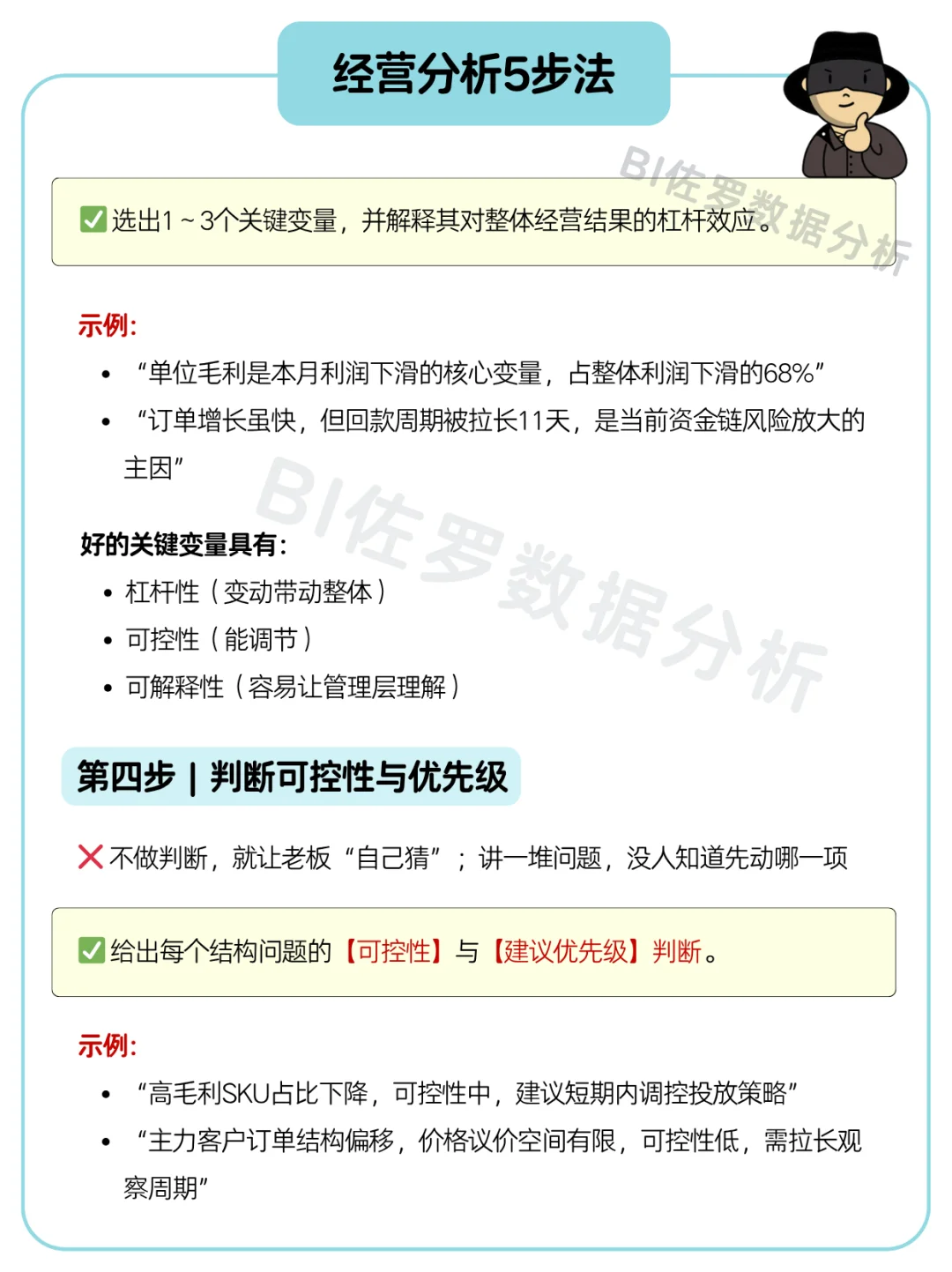 经营分析5步法

BI佐罗数据分析

✅选出1～3个关键变量，并解释其对整体经营结果的杠杆效应。

示例：
• “单位毛利是本月利润下滑的核心变量，占整体利润下滑的68%”
• “订单增长虽快，但回款周期被拉长11天，是当前资金链风险放大的主因”

BI佐罗数据分析

好的关键变量具有：
• 杠杆性（变动带动整体）
• 可控性（能调节）
• 可解释性（容易让管理层理解）

第四步 | 判断可控性与优先级

❌不做判断，就让老板“自己猜”；讲一堆问题，没人知道先动哪一项

✅给出每个结构问题的【可控性】与【建议优先级】判断。

示例：
• “高毛利SKU占比下降，可控性中，建议短期内调控投放策略”
• “主力客户订单结构偏移，价格议价空间有限，可控性低，需拉长观察周期”